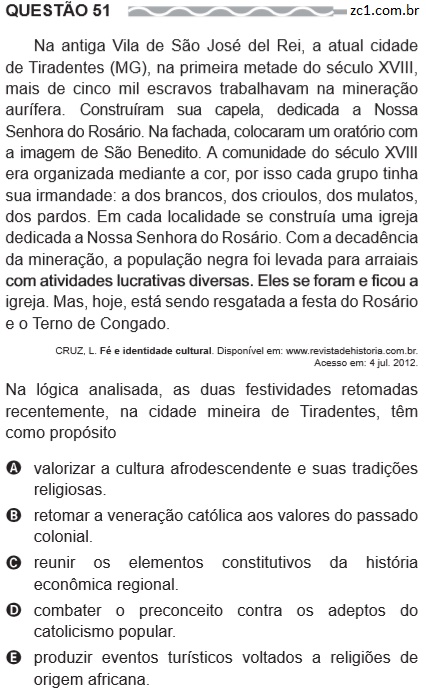 QUESTÃO 51 zc1.com.br

Na antiga Vila de São José del Rei, a atual cidade de Tiradentes (MG), na primeira metade do século XVIII, mais de cinco mil escravos trabalhavam na mineração aurífera. Construíram sua capela, dedicada a Nossa Senhora do Rosário. Na fachada, colocaram um oratório com a imagem de São Benedito. A comunidade do século XVIII era organizada mediante a cor, por isso cada grupo tinha sua irmandade: a dos brancos, dos crioulos, dos mulatos, dos pardos. Em cada localidade se construía uma igreja dedicada a Nossa Senhora do Rosário. Com a decadência da mineração, a população negra foi levada para arraiais com atividades lucrativas diversas. Eles se foram e ficou a igreja. Mas, hoje, está sendo resgatada a festa do Rosário e o Terno de Congado.

CRUZ, L. Fé e identidade cultural. Disponível em: www.revistadehistoria.com.br. Acesso em: 4 jul. 2012.

Na lógica analisada, as duas festividades retomadas recentemente, na cidade mineira de Tiradentes, têm como propósito

A valorizar a cultura afrodescendente e suas tradições religiosas.

B retomar a veneração católica aos valores do passado colonial.

C reunir os elementos constitutivos da história econômica regional.

D combater o preconceito contra os adeptos do catolicismo popular.

E produzir eventos turísticos voltados a religiões de origem africana.